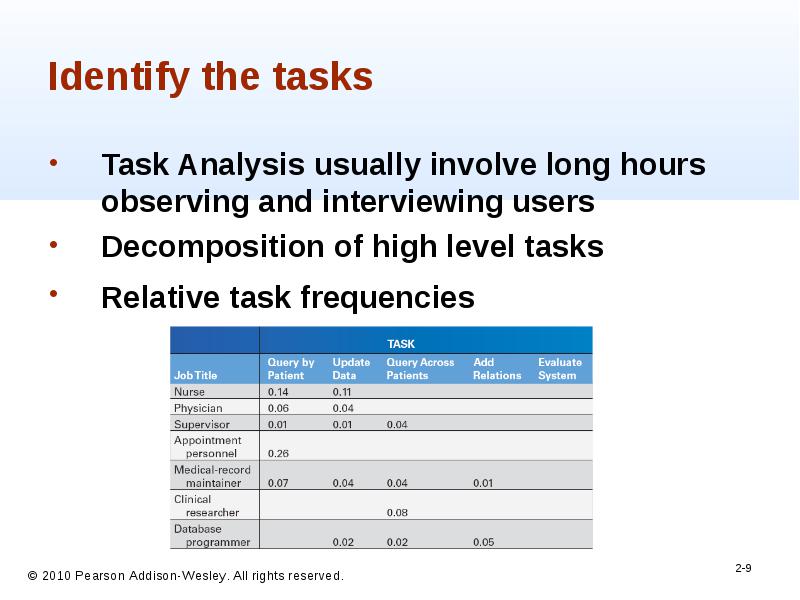 Identify the tasks

• Task Analysis usually involve long hours observing and interviewing users

• Decomposition of high level tasks

• Relative task frequencies

| | TASK | | | | |
|---|---|---|---|---|---|
| Job Title | Query by Patient | Update Data | Query Across Patients | Add Relations | Evaluate System |
| Nurse | 0.14 | 0.11 | | | |
| Physician | 0.06 | 0.04 | | | |
| Supervisor | 0.01 | 0.01 | 0.04 | | |
| Appointment personnel | 0.26 | | | | |
| Medical-record maintainer | 0.07 | 0.04 | 0.04 | 0.01 | |
| Clinical researcher | | | 0.08 | | |
| Database programmer | | 0.02 | 0.02 | 0.05 | |

© 2010 Pearson Addison-Wesley. All rights reserved.

2-9